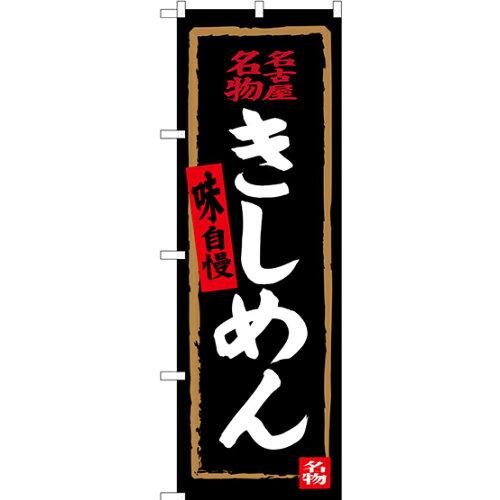 名古屋名物

きしめん

味自慢

名物